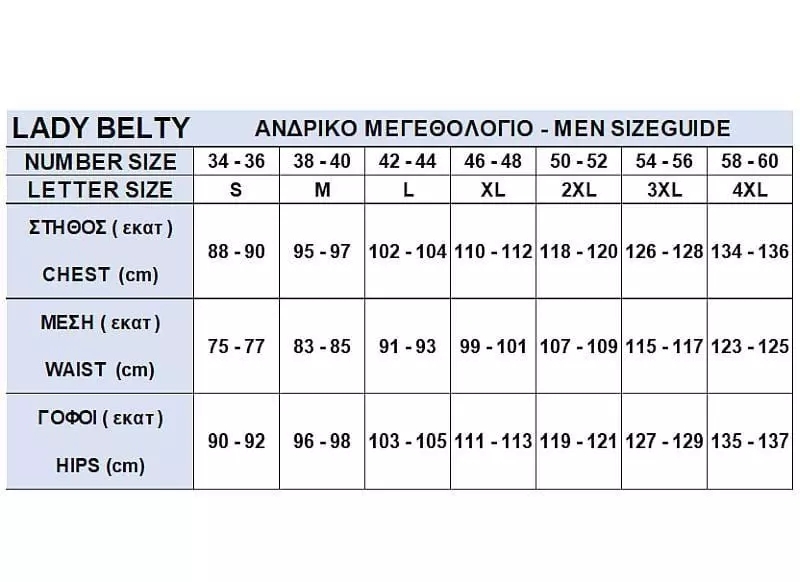 | LADY BELTY | ΑΝΔΡΙΚΟ ΜΕΓΕΘΟΛΟΓΙΟ - MEN SIZEGUIDE | | | | | | |
|---|---|---|---|---|---|---|---|
| NUMBER SIZE | 34 - 36 | 38 - 40 | 42 - 44 | 46 - 48 | 50 - 52 | 54 - 56 | 58 - 60 |
| LETTER SIZE | S | M | L | XL | 2XL | 3XL | 4XL |
| ΣΤΗΘΟΣ ( εκατ ) CHEST (cm) | 88 - 90 | 95 - 97 | 102 - 104 | 110 - 112 | 118 - 120 | 126 - 128 | 134 - 136 |
| ΜΕΣΗ ( εκατ ) WAIST (cm) | 75 - 77 | 83 - 85 | 91 - 93 | 99 - 101 | 107 - 109 | 115 - 117 | 123 - 125 |
| ΓΟΦΟΙ ( εκατ ) HIPS (cm) | 90 - 92 | 96 - 98 | 103 - 105 | 111 - 113 | 119 - 121 | 127 - 129 | 135 - 137 |